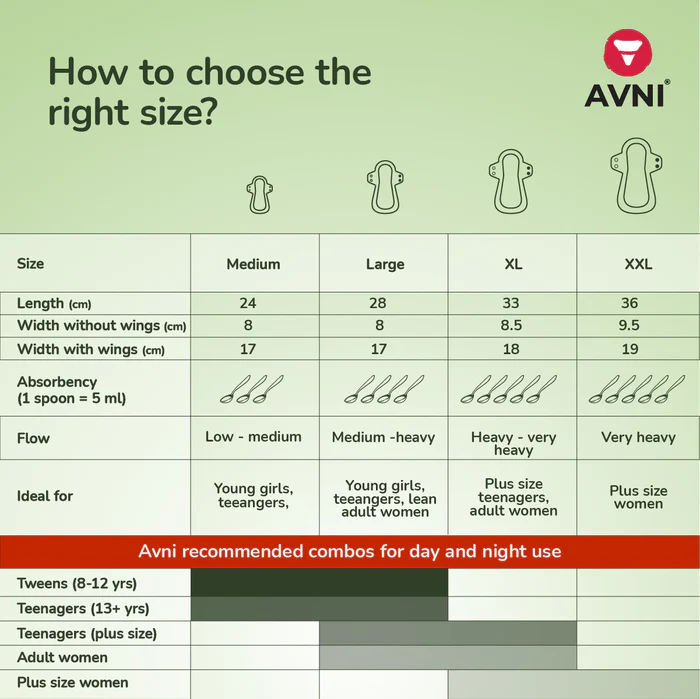 How to choose the right size?

AVNI®

| Size | Medium | Large | XL | XXL |
|---|---|---|---|---|
| Length (cm) | 24 | 28 | 33 | 36 |
| Width without wings (cm) | 8 | 8 | 8.5 | 9.5 |
| Width with wings (cm) | 17 | 17 | 18 | 19 |
| Absorbency (1 spoon = 5 ml) | | | | |
| Flow | Low - medium | Medium -heavy | Heavy - very heavy | Very heavy |
| Ideal for | Young girls, teeangers, | Young girls, teeangers, lean adult women | Plus size teenagers, adult women | Plus size women |

Avni recommended combos for day and night use

Tweens (8-12 yrs)
Teenagers (13+ yrs)
Teenagers (plus size)
Adult women
Plus size women